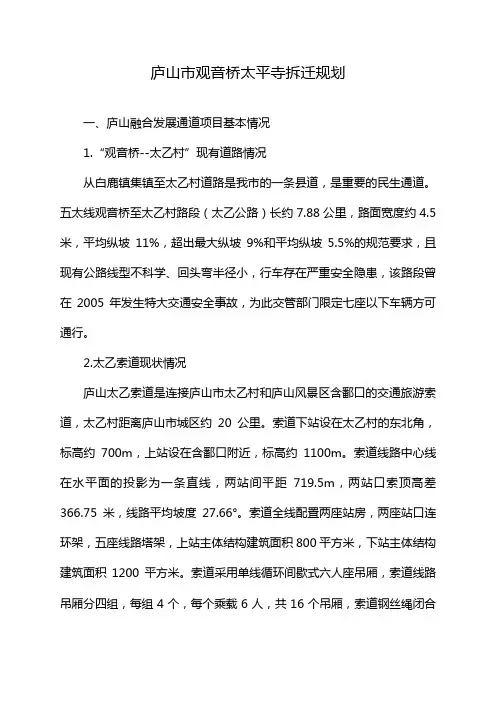 庐山市观音桥太平寺拆迁规划

一、庐山融合发展通道项目基本情况

1. “观音桥--太乙村” 现有道路情况

从白鹿镇集镇至太乙村道路是我市的一条县道，是重要的民生通道。五太线观音桥至太乙村路段（太乙公路）长约 7.88 公里，路面宽度约 4.5 米，平均纵坡 11%，超出最大纵坡 9%和平均纵坡 5.5%的规范要求，且现有公路线型不科学、回头弯半径小，行车存在严重安全隐患，该路段曾在 2005 年发生特大交通安全事故，为此交管部门限定七座以下车辆方可通行。

2.太乙索道现状情况

庐山太乙索道是连接庐山市太乙村和庐山风景区含鄱口的交通旅游索道，太乙村距离庐山市城区约 20 公里。索道下站设在太乙村的东北角，标高约 700m，上站设在含鄱口附近，标高约 1100m。索道线路中心线在水平面的投影为一条直线，两站间平距 719.5m，两站口索顶高差 366.75 米，线路平均坡度 27.66°。索道全线配置两座站房，两座站口连环架，五座线路塔架，上站主体结构建筑面积 800 平方米，下站主体结构建筑面积 1200 平方米。索道采用单线循环间歇式六人座吊厢，索道线路吊厢分四组，每组 4 个，每个乘载 6 人，共 16 个吊厢，索道钢丝绳闭合